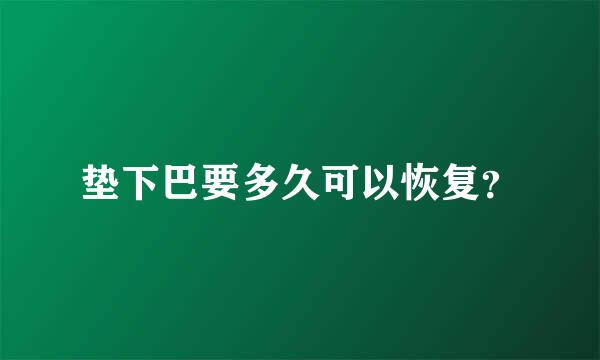 垫下巴要多久可以恢复?